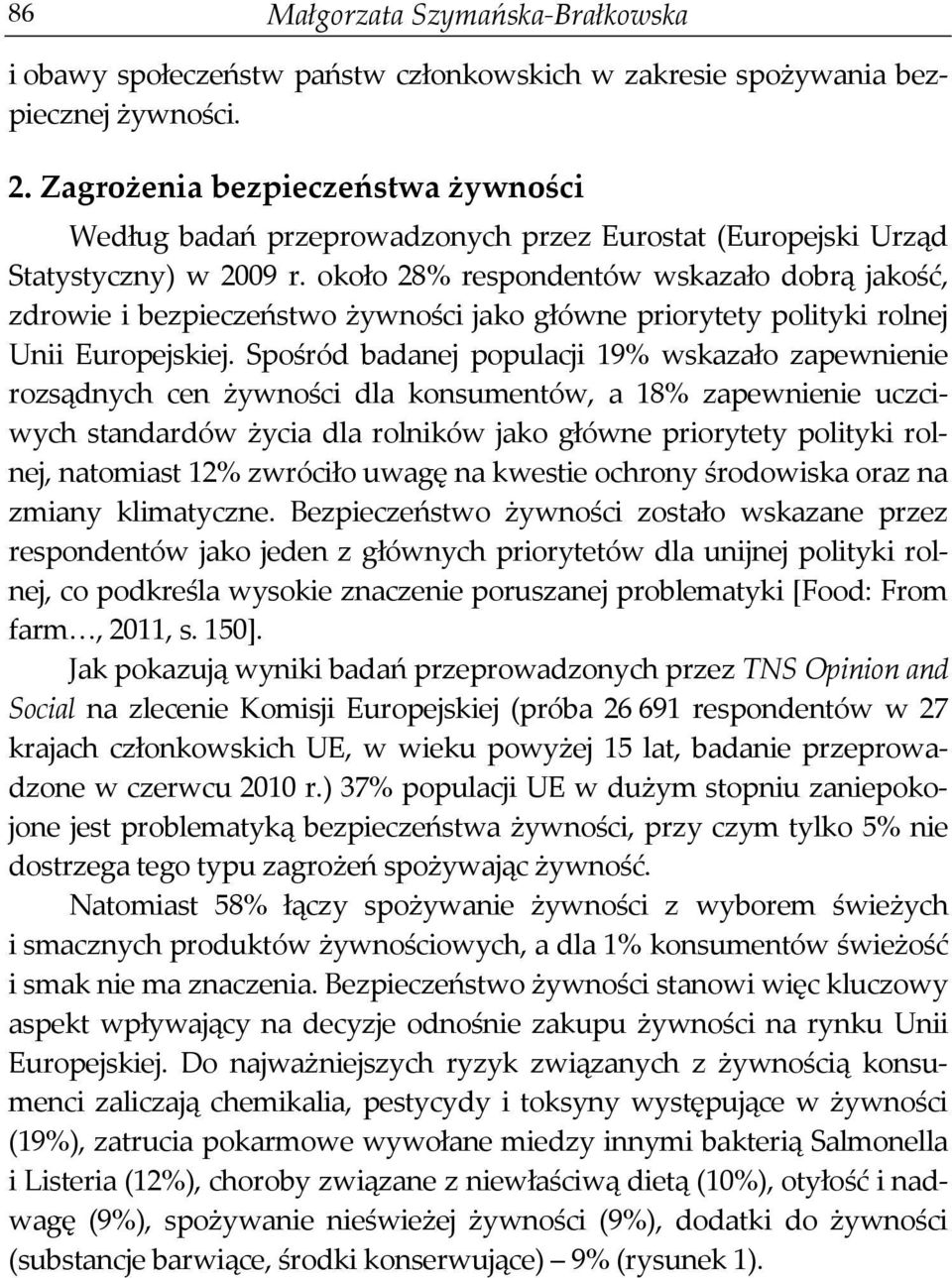 86 Małgorzata Szymańska-Brałkowska

i obawy społeczeństw państw członkowskich w zakresie spożywania bezpiecznej żywności.

2. Zagrożenia bezpieczeństwa żywności

Według badań przeprowadzonych przez Eurostat (Europejski Urząd Statystyczny) w 2009 r. około 28% respondentów wskazało dobrą jakość, zdrowie i bezpieczeństwo żywności jako główne priorytety polityki rolnej Unii Europejskiej. Spośród badanej populacji 19% wskazało zapewnienie rozsądnych cen żywności dla konsumentów, a 18% zapewnienie uczciwych standardów życia dla rolników jako główne priorytety polityki rolnej, natomiast 12% zwróciło uwagę na kwestie ochrony środowiska oraz na zmiany klimatyczne. Bezpieczeństwo żywności zostało wskazane przez respondentów jako jeden z głównych priorytetów dla unijnej polityki rolnej, co podkreśla wysokie znaczenie poruszanej problematyki [Food: From farm…, 2011, s. 150].

Jak pokazują wyniki badań przeprowadzonych przez TNS Opinion and Social na zlecenie Komisji Europejskiej (próba 26 691 respondentów w 27 krajach członkowskich UE, w wieku powyżej 15 lat, badanie przeprowadzone w czerwcu 2010 r.) 37% populacji UE w dużym stopniu zaniepokojone jest problematyką bezpieczeństwa żywności, przy czym tylko 5% nie dostrzega tego typu zagrożeń spożywając żywność.

Natomiast 58% łączy spożywanie żywności z wyborem świeżych i smacznych produktów żywnościowych, a dla 1% konsumentów świeżość i smak nie ma znaczenia. Bezpieczeństwo żywności stanowi więc kluczowy aspekt wpływający na decyzje odnośnie zakupu żywności na rynku Unii Europejskiej. Do najważniejszych ryzyk związanych z żywnością konsumenci zaliczają chemikalia, pestycydy i toksyny występujące w żywności (19%), zatrucia pokarmowe wywołane miedzy innymi bakterią Salmonella i Listeria (12%), choroby związane z niewłaściwą dietą (10%), otyłość i nadwagę (9%), spożywanie nieświeżej żywności (9%), dodatki do żywności (substancje barwiące, środki konserwujące) – 9% (rysunek 1).